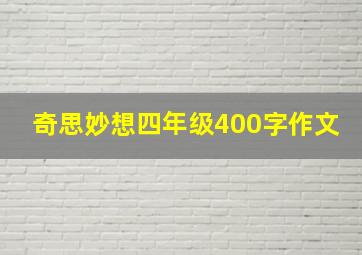 奇思妙想四年级400字作文